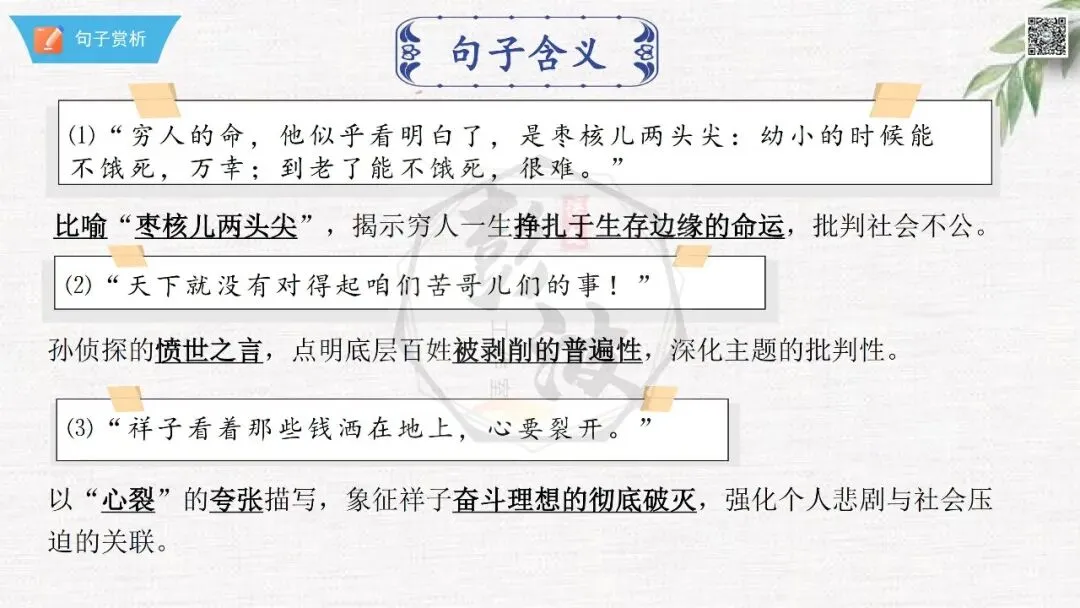 句子赏析

句子含义

(1)“穷人的命，他似乎看明白了，是枣核儿两头尖：幼小的时候能不饿死，万幸；到老了能不饿死，很难。”

比喻“枣核儿两头尖”，揭示穷人一生挣扎于生存边缘的命运，批判社会不公。

(2)“天下就没有对得起咱们苦哥儿们的事！”

孙侦探的愤世之言，点明底层百姓被剥削的普遍性，深化主题的批判性。

(3)“祥子看着那些钱洒在地上，心要裂开。”

以“心裂”的夸张描写，象征祥子奋斗理想的彻底破灭，强化个人悲剧与社会压迫的关联。